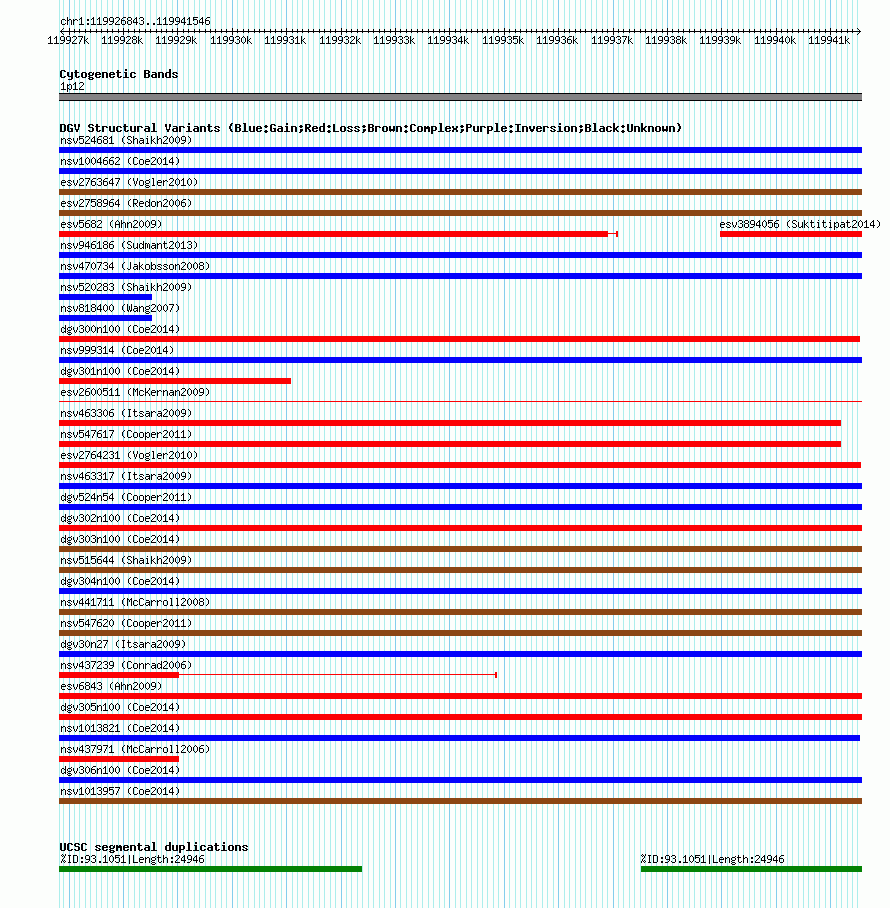 chr1:119926843..119941546

119927k 119928k 119929k 119930k 119931k 119932k 119933k 119934k 119935k 119936k 119937k 119938k 119939k 119940k 119941k

Cytogenetic Bands
1p12

DGV Structural Variants (Blue:Gain;Red:Loss;Brown:Complex;Purple:Inversion;Black:Unknown)
nsv524681 (Shaikh2009)
nsv1004662 (Coe2014)
esv2763647 (Vogler2010)
esv2758964 (Redon2006)
esv5682 (Ahn2009)
esv3894056 (Suktitipat2014)
nsv946186 (Sudmant2013)
nsv470734 (Jakobsson2008)
nsv520283 (Shaikh2009)
nsv818400 (Wang2007)
dgv300n100 (Coe2014)
nsv999314 (Coe2014)
dgv301n100 (Coe2014)
esv2600511 (McKernan2009)
nsv463306 (Itsara2009)
nsv547617 (Cooper2011)
esv2764231 (Vogler2010)
nsv463317 (Itsara2009)
dgv524n54 (Cooper2011)
dgv302n100 (Coe2014)
dgv303n100 (Coe2014)
nsv515644 (Shaikh2009)
dgv304n100 (Coe2014)
nsv441711 (McCarroll2008)
nsv547620 (Cooper2011)
dgv30n27 (Itsara2009)
nsv437239 (Conrad2006)
esv6843 (Ahn2009)
dgv305n100 (Coe2014)
nsv1013821 (Coe2014)
nsv437971 (McCarroll2006)
dgv306n100 (Coe2014)
nsv1013957 (Coe2014)

UCSC segmental duplications
%ID:93.1051|Length:24946
%ID:93.1051|Length:24946